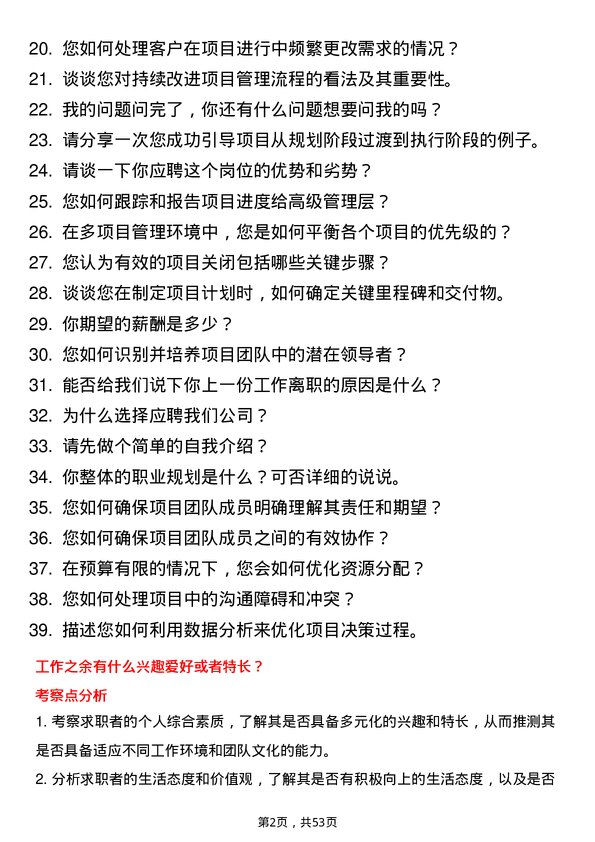 20. 您如何处理客户在项目进行中频繁更改需求的情况？
21. 谈谈您对持续改进项目管理流程的看法及其重要性。
22. 我的问题问完了，你还有什么问题想要问我的吗？
23. 请分享一次您成功引导项目从规划阶段过渡到执行阶段的例子。
24. 请谈一下你应聘这个岗位的优势和劣势？
25. 您如何跟踪和报告项目进度给高级管理层？
26. 在多项目管理环境中，您是如何平衡各个项目的优先级的？
27. 您认为有效的项目关闭包括哪些关键步骤？
28. 谈谈您在制定项目计划时，如何确定关键里程碑和交付物。
29. 你期望的薪酬是多少？
30. 您如何识别并培养项目团队中的潜在领导者？
31. 能否给我们说下你上一份工作离职的原因是什么？
32. 为什么选择应聘我们公司？
33. 请先做个简单的自我介绍？
34. 你整体的职业规划是什么？可否详细的说说。
35. 您如何确保项目团队成员明确理解其责任和期望？
36. 您如何确保项目团队成员之间的有效协作？
37. 在预算有限的情况下，您会如何优化资源分配？
38. 您如何处理项目中的沟通障碍和冲突？
39. 描述您如何利用数据分析来优化项目决策过程。

工作之余有什么兴趣爱好或者特长？

考察点分析

1. 考察求职者的个人综合素质，了解其是否具备多元化的兴趣和特长，从而推测其是否具备适应不同工作环境和团队文化的能力。

2. 分析求职者的生活态度和价值观，了解其是否有积极向上的生活态度，以及是否

第2页，共53页